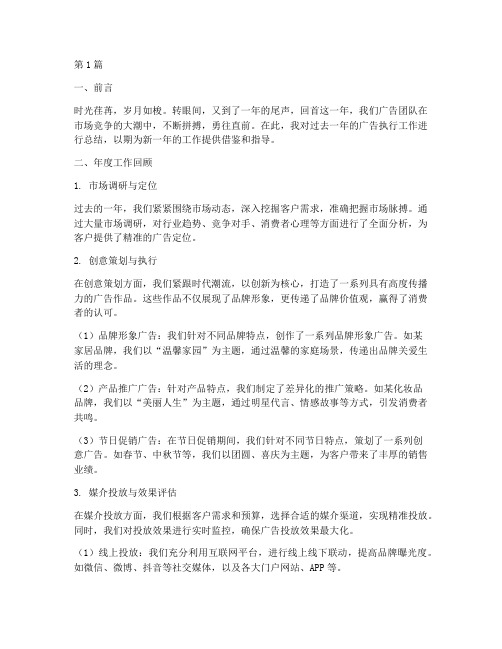 第1篇

一、前言

时光荏苒，岁月如梭。转眼间，又到了一年的尾声，回首这一年，我们广告团队在市场竞争的大潮中，不断拼搏，勇往直前。在此，我对过去一年的广告执行工作进行总结，以期为新一年的工作提供借鉴和指导。

二、年度工作回顾

1. 市场调研与定位

过去的一年，我们紧紧围绕市场动态，深入挖掘客户需求，准确把握市场脉搏。通过大量市场调研，对行业趋势、竞争对手、消费者心理等方面进行了全面分析，为客户提供了精准的广告定位。

2. 创意策划与执行

在创意策划方面，我们紧跟时代潮流，以创新为核心，打造了一系列具有高度传播力的广告作品。这些作品不仅展现了品牌形象，更传递了品牌价值观，赢得了消费者的认可。

（1）品牌形象广告：我们针对不同品牌特点，创作了一系列品牌形象广告。如某家居品牌，我们以“温馨家园”为主题，通过温馨的家庭场景，传递出品牌关爱生活的理念。

（2）产品推广广告：针对产品特点，我们制定了差异化的推广策略。如某化妆品品牌，我们以“美丽人生”为主题，通过明星代言、情感故事等方式，引发消费者共鸣。

（3）节日促销广告：在节日促销期间，我们针对不同节日特点，策划了一系列创意广告。如春节、中秋节等，我们以团圆、喜庆为主题，为客户带来了丰厚的销售业绩。

3. 媒介投放与效果评估

在媒介投放方面，我们根据客户需求和预算，选择合适的媒介渠道，实现精准投放。同时，我们对投放效果进行实时监控，确保广告投放效果最大化。

（1）线上投放：我们充分利用互联网平台，进行线上线下联动，提高品牌曝光度。如微信、微博、抖音等社交媒体，以及各大门户网站、APP等。